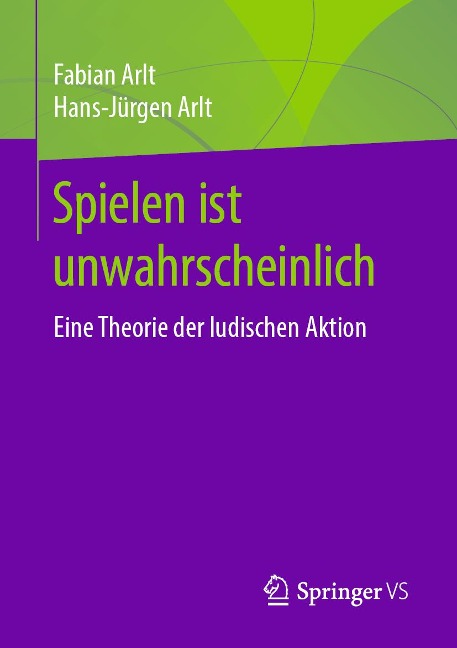 Fabian Arlt
Hans-Jürgen Arlt

Spielen ist unwahrscheinlich

Eine Theorie der ludischen Aktion

Springer VS